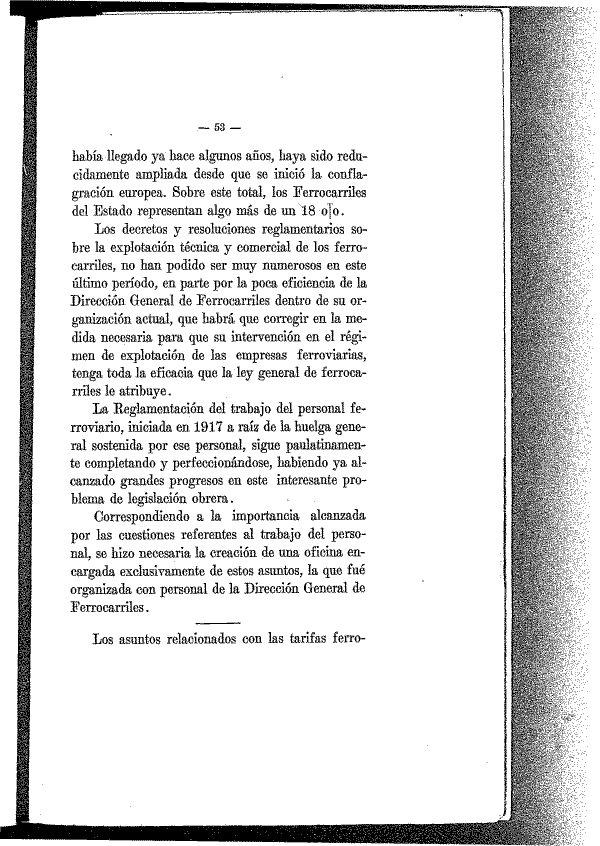 — 53 —

había llegado ya hace algunos años, haya sido reducidamente ampliada desde que se inició la conflagración europea. Sobre este total, los Ferrocarriles del Estado representan algo más de un 18 o|o.

Los decretos y resoluciones reglamentarios sobre la explotación técnica y comercial de los ferrocarriles, no han podido ser muy numerosos en este último período, en parte por la poca eficiencia de la Dirección General de Ferrocarriles dentro de su organización actual, que habrá que corregir en la medida necesaria para que su intervención en el régimen de explotación de las empresas ferroviarias, tenga toda la eficacia que la ley general de ferrocarriles le atribuye.

La Reglamentación del trabajo del personal ferroviario, iniciada en 1917 a raíz de la huelga general sostenida por ese personal, sigue paulatinamente completando y perfeccionándose, habiendo ya alcanzado grandes progresos en este interesante problema de legislación obrera.

Correspondiendo a la importancia alcanzada por las cuestiones referentes al trabajo del personal, se hizo necesaria la creación de una oficina encargada exclusivamente de estos asuntos, la que fué organizada con personal de la Dirección General de Ferrocarriles.

Los asuntos relacionados con las tarifas ferro-